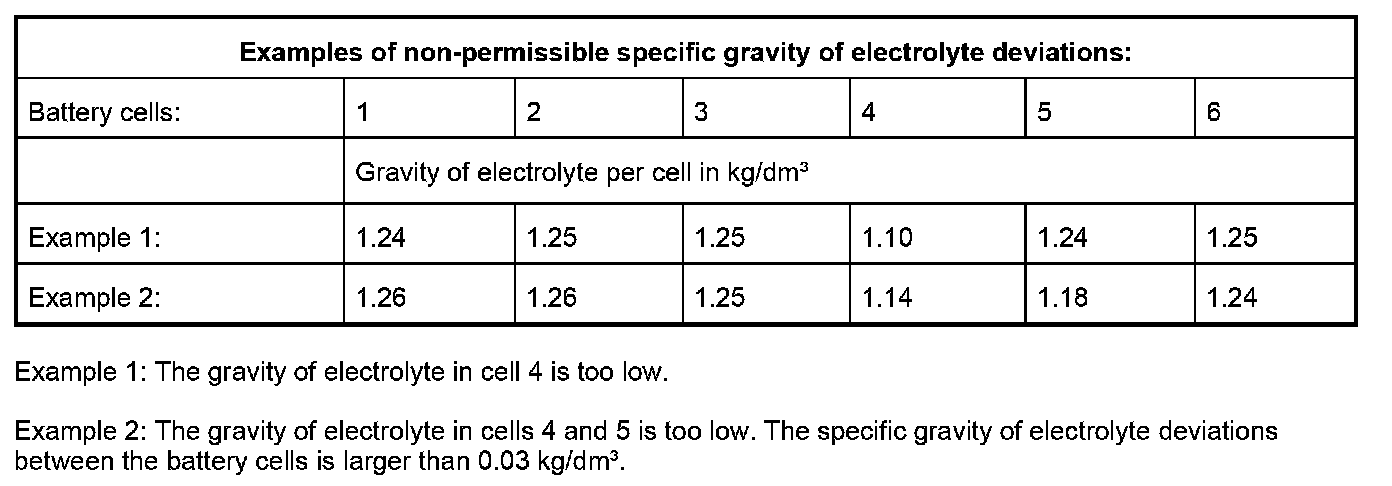 | Examples of non-permissible specific gravity of electrolyte deviations: | | | | | | |
|---|---|---|---|---|---|---|
| Battery cells: | 1 | 2 | 3 | 4 | 5 | 6 |
| | Gravity of electrolyte per cell in kg/dm³ | | | | | |
| Example 1: | 1.24 | 1.25 | 1.25 | 1.10 | 1.24 | 1.25 |
| Example 2: | 1.26 | 1.26 | 1.25 | 1.14 | 1.18 | 1.24 |

Example 1: The gravity of electrolyte in cell 4 is too low.

Example 2: The gravity of electrolyte in cells 4 and 5 is too low. The specific gravity of electrolyte deviations between the battery cells is larger than 0.03 kg/dm³.